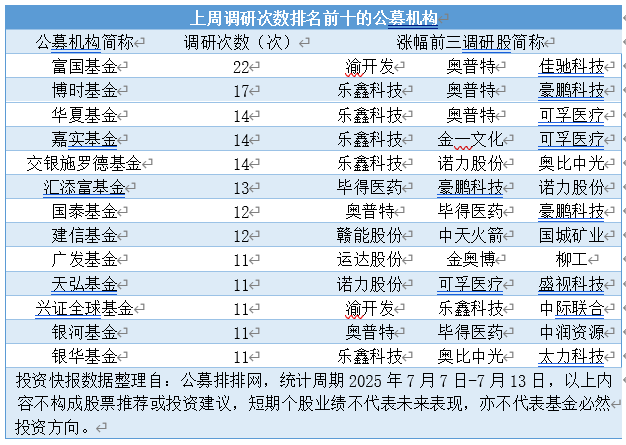 上周调研次数排名前十的公募机构

| 公募机构简称 | 调研次数（次） | 涨幅前三调研股简称 | | |
|---|---|---|---|---|
| 富国基金 | 22 | 渝开发 | 奥普特 | 佳驰科技 |
| 博时基金 | 17 | 乐鑫科技 | 奥普特 | 豪鹏科技 |
| 华夏基金 | 14 | 乐鑫科技 | 奥普特 | 可孚医疗 |
| 嘉实基金 | 14 | 乐鑫科技 | 金一文化 | 可孚医疗 |
| 交银施罗德基金 | 14 | 乐鑫科技 | 诺力股份 | 奥比中光 |
| 汇添富基金 | 13 | 毕得医药 | 豪鹏科技 | 诺力股份 |
| 国泰基金 | 12 | 奥普特 | 毕得医药 | 豪鹏科技 |
| 建信基金 | 12 | 赣能股份 | 中天火箭 | 国城矿业 |
| 广发基金 | 11 | 运达股份 | 金奥博 | 柳工 |
| 天弘基金 | 11 | 诺力股份 | 可孚医疗 | 盛视科技 |
| 兴证全球基金 | 11 | 渝开发 | 乐鑫科技 | 中际联合 |
| 银河基金 | 11 | 奥普特 | 毕得医药 | 中润资源 |
| 银华基金 | 11 | 乐鑫科技 | 奥比中光 | 太力科技 |

投资快报数据整理自：公募排排网，统计周期 2025 年 7 月 7 日-7 月 13 日，以上内容不构成股票推荐或投资建议，短期个股业绩不代表未来表现，亦不代表基金必然投资方向。